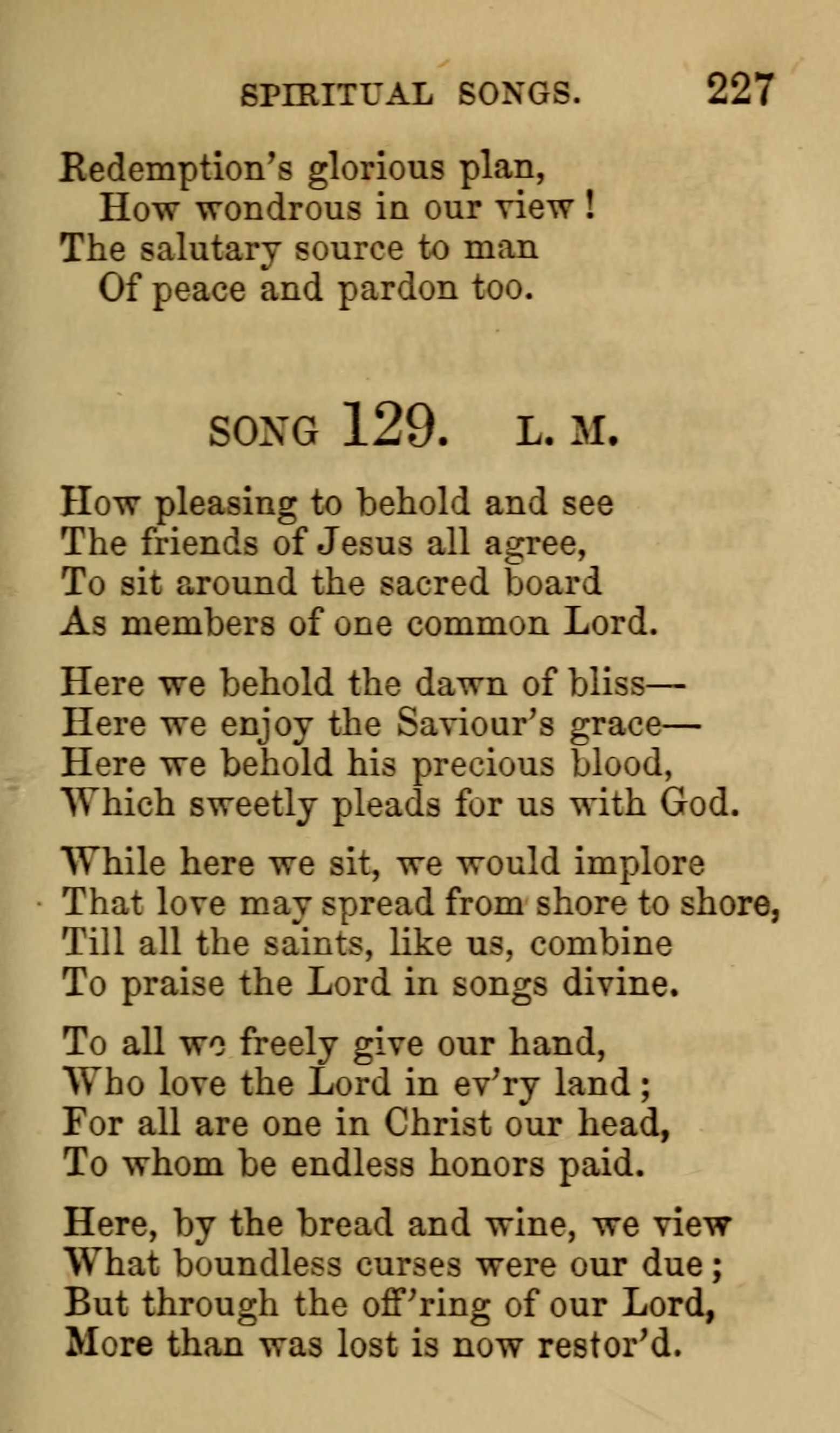 SPIRITUAL SONGS. 227

Redemption's glorious plan,
How wondrous in our view!
The salutary source to man
Of peace and pardon too.

SONG 129. L. M.

How pleasing to behold and see
The friends of Jesus all agree,
To sit around the sacred board
As members of one common Lord.

Here we behold the dawn of bliss—
Here we enjoy the Saviour's grace—
Here we behold his precious blood,
Which sweetly pleads for us with God.

While here we sit, we would implore
That love may spread from shore to shore,
Till all the saints, like us, combine
To praise the Lord in songs divine.

To all we freely give our hand,
Who love the Lord in ev'ry land;
For all are one in Christ our head,
To whom be endless honors paid.

Here, by the bread and wine, we view
What boundless curses were our due;
But through the off'ring of our Lord,
More than was lost is now restor'd.